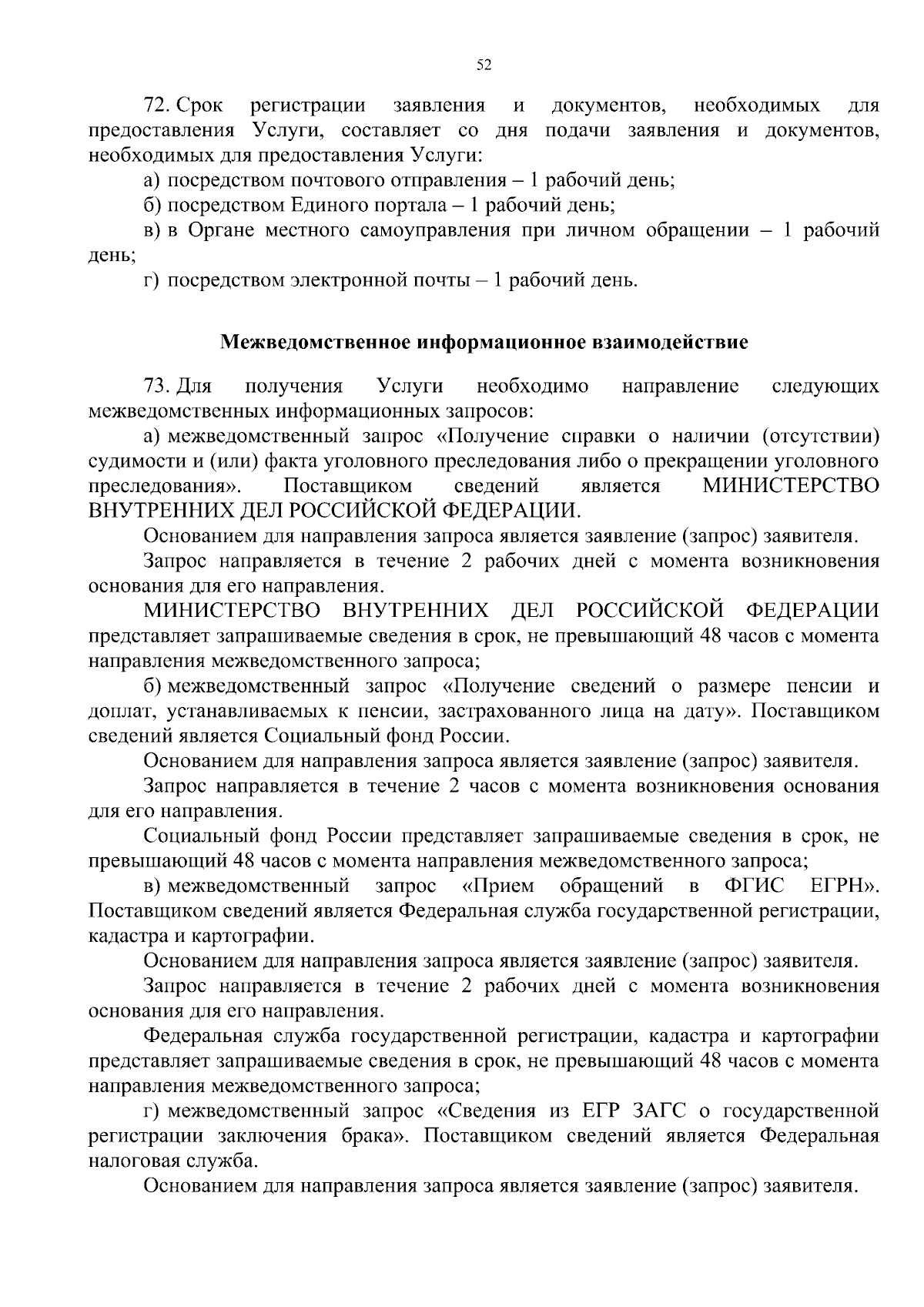 52

72. Срок регистрации заявления и документов, необходимых для предоставления Услуги, составляет со дня подачи заявления и документов, необходимых для предоставления Услуги:

а) посредством почтового отправления – 1 рабочий день;

б) посредством Единого портала – 1 рабочий день;

в) в Органе местного самоуправления при личном обращении – 1 рабочий день;

г) посредством электронной почты – 1 рабочий день.

Межведомственное информационное взаимодействие

73. Для получения Услуги необходимо направление следующих межведомственных информационных запросов:

а) межведомственный запрос «Получение справки о наличии (отсутствии) судимости и (или) факта уголовного преследования либо о прекращении уголовного преследования». Поставщиком сведений является МИНИСТЕРСТВО ВНУТРЕННИХ ДЕЛ РОССИЙСКОЙ ФЕДЕРАЦИИ.

Основанием для направления запроса является заявление (запрос) заявителя.

Запрос направляется в течение 2 рабочих дней с момента возникновения основания для его направления.

МИНИСТЕРСТВО ВНУТРЕННИХ ДЕЛ РОССИЙСКОЙ ФЕДЕРАЦИИ представляет запрашиваемые сведения в срок, не превышающий 48 часов с момента направления межведомственного запроса;

б) межведомственный запрос «Получение сведений о размере пенсии и доплат, устанавливаемых к пенсии, застрахованного лица на дату». Поставщиком сведений является Социальный фонд России.

Основанием для направления запроса является заявление (запрос) заявителя.

Запрос направляется в течение 2 часов с момента возникновения основания для его направления.

Социальный фонд России представляет запрашиваемые сведения в срок, не превышающий 48 часов с момента направления межведомственного запроса;

в) межведомственный запрос «Прием обращений в ФГИС ЕГРН». Поставщиком сведений является Федеральная служба государственной регистрации, кадастра и картографии.

Основанием для направления запроса является заявление (запрос) заявителя.

Запрос направляется в течение 2 рабочих дней с момента возникновения основания для его направления.

Федеральная служба государственной регистрации, кадастра и картографии представляет запрашиваемые сведения в срок, не превышающий 48 часов с момента направления межведомственного запроса;

г) межведомственный запрос «Сведения из ЕГР ЗАГС о государственной регистрации заключения брака». Поставщиком сведений является Федеральная налоговая служба.

Основанием для направления запроса является заявление (запрос) заявителя.